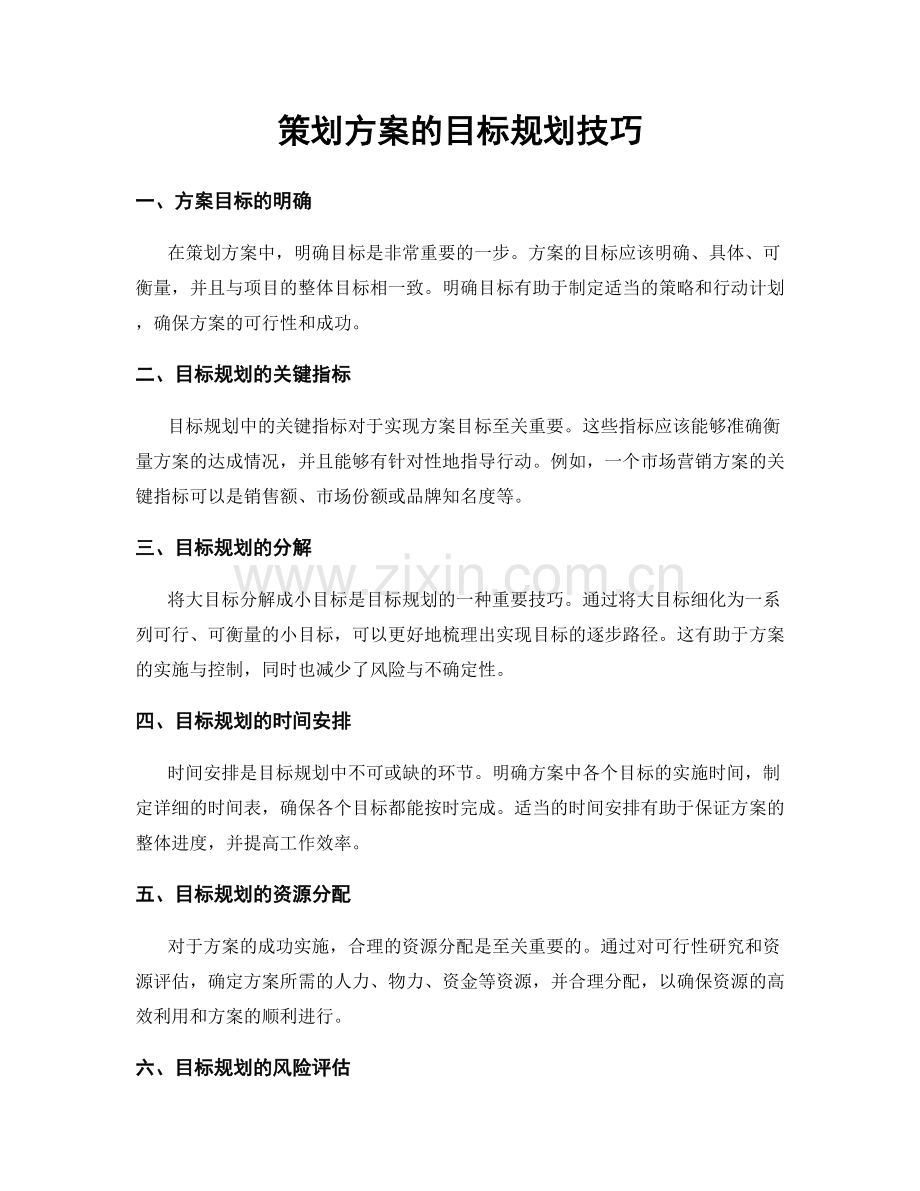 策划方案的目标规划技巧

一、方案目标的明确

在策划方案中，明确目标是非常重要的一步。方案的目标应该明确、具体、可衡量，并且与项目的整体目标相一致。明确目标有助于制定适当的策略和行动计划，确保方案的可行性和成功。

二、目标规划的关键指标

目标规划中的关键指标对于实现方案目标至关重要。这些指标应该能够准确衡量方案的达成情况，并且能够有针对性地指导行动。例如，一个市场营销方案的关键指标可以是销售额、市场份额或品牌知名度等。

三、目标规划的分解

将大目标分解成小目标是目标规划的一种重要技巧。通过将大目标细化为一系列可行、可衡量的小目标，可以更好地梳理出实现目标的逐步路径。这有助于方案的实施与控制，同时也减少了风险与不确定性。

www.zixin.com.cn

四、目标规划的时间安排

时间安排是目标规划中不可或缺的环节。明确方案中各个目标的实施时间，制定详细的时间表，确保各个目标都能按时完成。适当的时间安排有助于保证方案的整体进度，并提高工作效率。

五、目标规划的资源分配

对于方案的成功实施，合理的资源分配是至关重要的。通过对可行性研究和资源评估，确定方案所需的人力、物力、资金等资源，并合理分配，以确保资源的高效利用和方案的顺利进行。

六、目标规划的风险评估